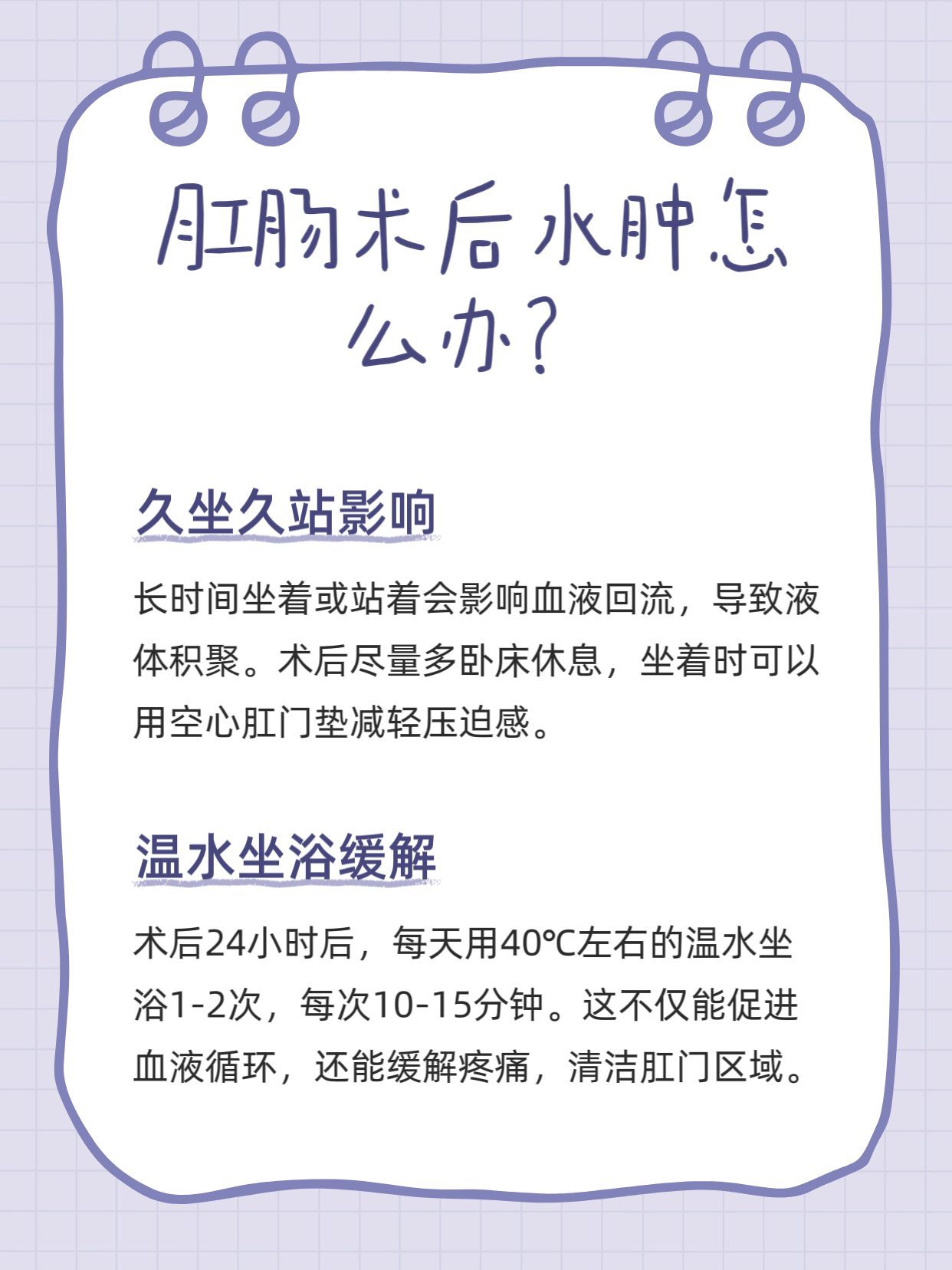 肛肠术后水肿怎么办?

久坐久站影响

长时间坐着或站着会影响血液回流，导致液体积聚。术后尽量多卧床休息，坐着时可以用空心肛门垫减轻压迫感。

温水坐浴缓解

术后24小时后，每天用40℃左右的温水坐浴1-2次，每次10-15分钟。这不仅能促进血液循环，还能缓解疼痛，清洁肛门区域。